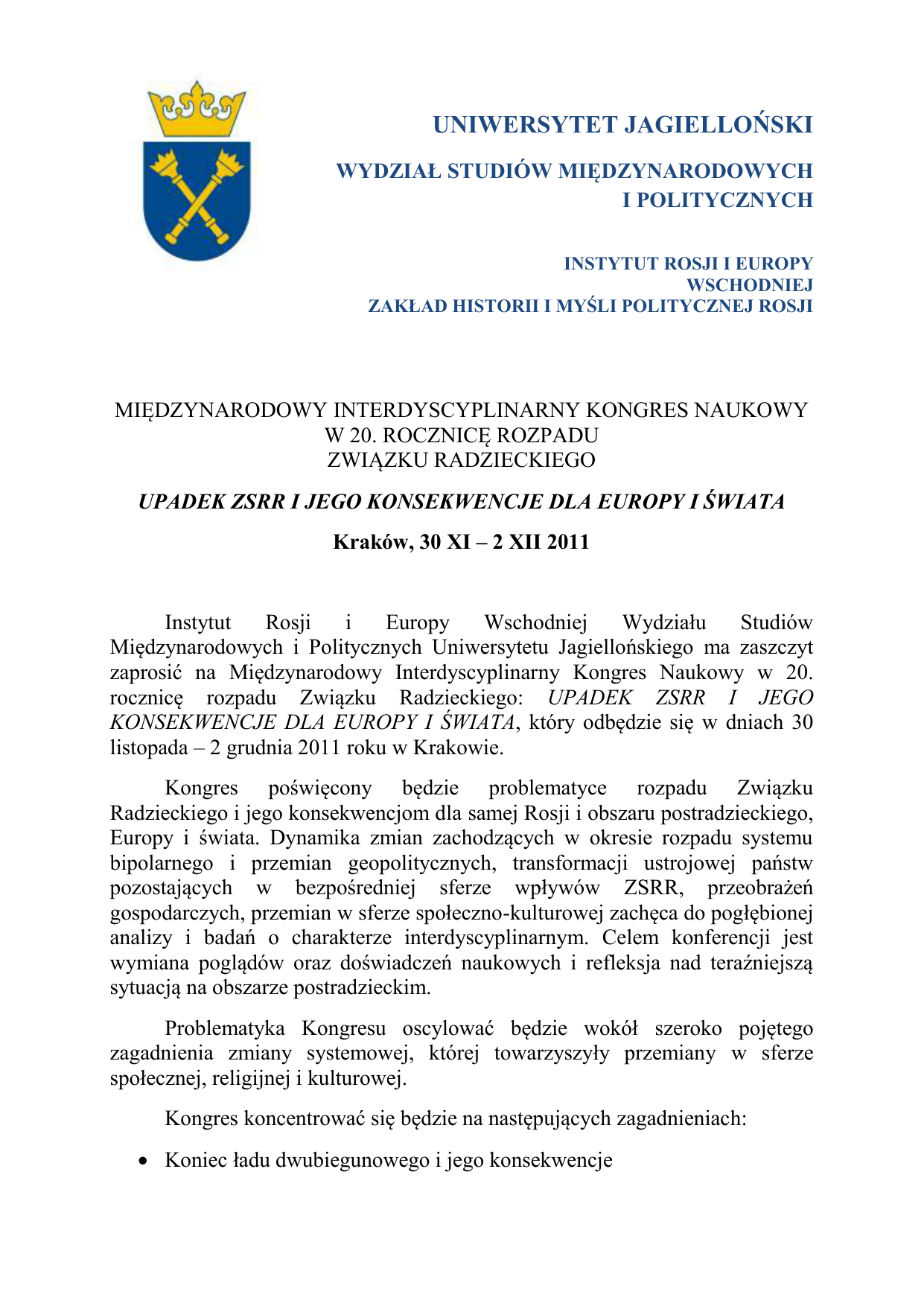 UNIWERSYTET JAGIELLOŃSKI

WYDZIAŁ STUDIÓW MIĘDZYNARODOWYCH
I POLITYCZNYCH

INSTYTUT ROSJI I EUROPY
WSCHODNIEJ
ZAKŁAD HISTORII I MYŚLI POLITYCZNEJ ROSJI

MIĘDZYNARODOWY INTERDYSCYPLINARNY KONGRES NAUKOWY
W 20. ROCZNICĘ ROZPADU
ZWIĄZKU RADZIECKIEGO

UPADEK ZSRR I JEGO KONSEKWENCJE DLA EUROPY I ŚWIATA

Kraków, 30 XI – 2 XII 2011

Instytut Rosji i Europy Wschodniej Wydziału Studiów Międzynarodowych i Politycznych Uniwersytetu Jagiellońskiego ma zaszczyt zaprosić na Międzynarodowy Interdyscyplinarny Kongres Naukowy w 20. rocznicę rozpadu Związku Radzieckiego: UPADEK ZSRR I JEGO KONSEKWENCJE DLA EUROPY I ŚWIATA, który odbędzie się w dniach 30 listopada – 2 grudnia 2011 roku w Krakowie.

Kongres poświęcony będzie problematyce rozpadu Związku Radzieckiego i jego konsekwencjom dla samej Rosji i obszaru postradzieckiego, Europy i świata. Dynamika zmian zachodzących w okresie rozpadu systemu bipolarnego i przemian geopolitycznych, transformacji ustrojowej państw pozostających w bezpośredniej sferze wpływów ZSRR, przeobrażeń gospodarczych, przemian w sferze społeczno-kulturowej zachęca do pogłębionej analizy i badań o charakterze interdyscyplinarnym. Celem konferencji jest wymiana poglądów oraz doświadczeń naukowych i refleksja nad teraźniejszą sytuacją na obszarze postradzieckim.

Problematyka Kongresu oscylować będzie wokół szeroko pojętego zagadnienia zmiany systemowej, której towarzyszyły przemiany w sferze społecznej, religijnej i kulturowej.

Kongres koncentrować się będzie na następujących zagadnieniach:

• Koniec ładu dwubiegunowego i jego konsekwencje